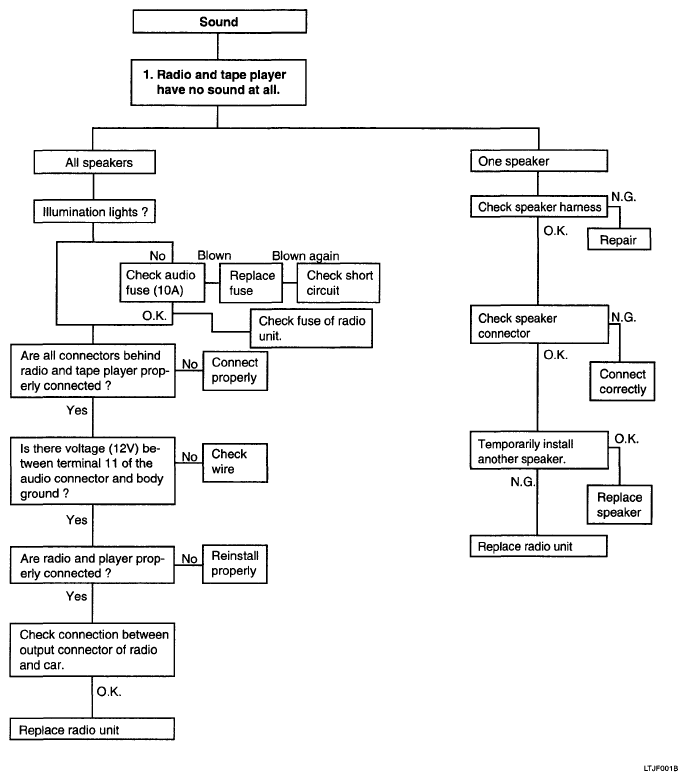 Sound

1. Radio and tape player have no sound at all.

All speakers

Illumination lights ?

No

Check audio fuse (10A)

Blown

Replace fuse

Blown again

Check short circuit

O.K.

Check fuse of radio unit.

Are all connectors behind radio and tape player properly connected ?

No

Connect properly

Yes

Is there voltage (12V) between terminal 11 of the audio connector and body ground ?

No

Check wire

Yes

Are radio and player properly connected ?

No

Reinstall properly

Yes

Check connection between output connector of radio and car.

O.K.

Replace radio unit

One speaker

Check speaker harness

N.G.

Repair

O.K.

Check speaker connector

N.G.

Connect correctly

O.K.

Temporarily install another speaker.

O.K.

Replace speaker

N.G.

Replace radio unit

LTJF001B